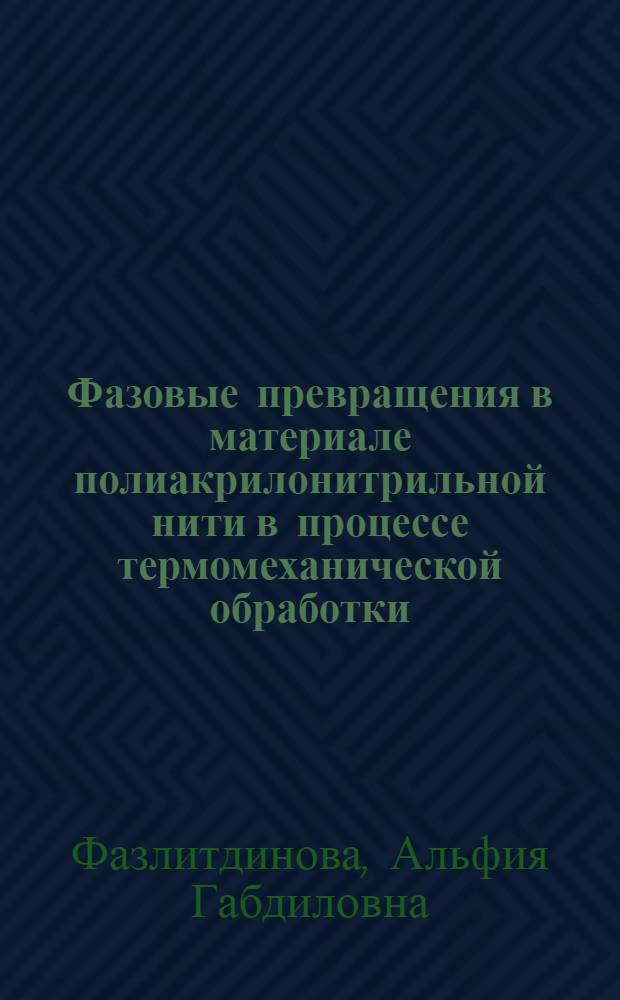 Фазовые превращения в материале полиакрилонитрильной нити в процессе термомеханической обработки

Фазлитдинова, Альфия Габдиловна